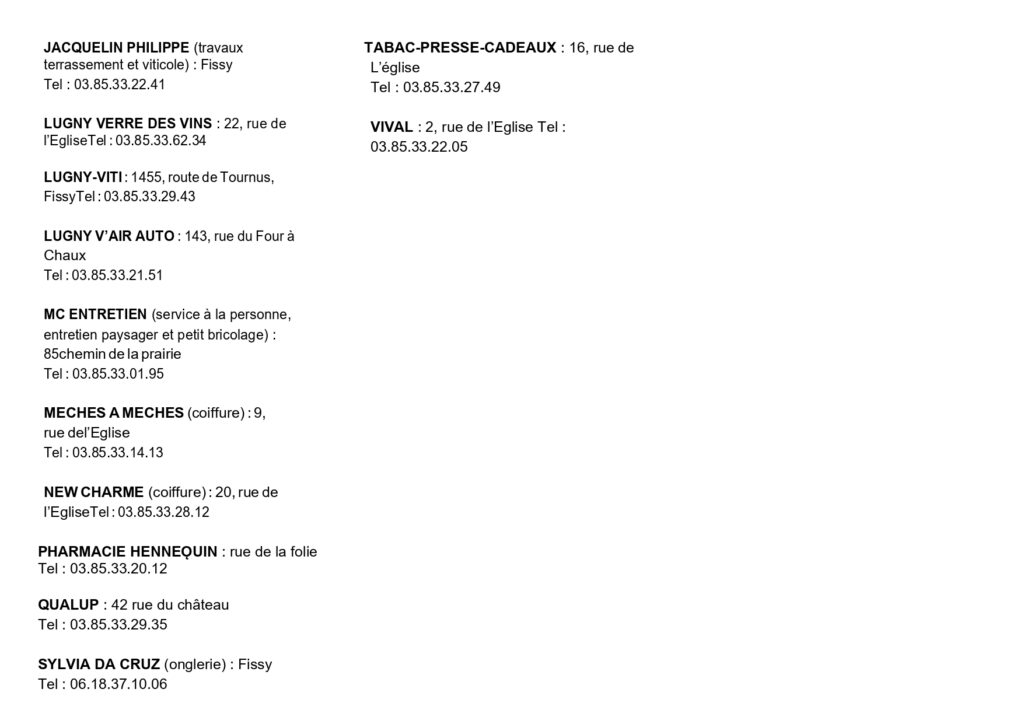 JACQUELIN PHILIPPE (travaux terrassement et viticole) : Fissy
Tel : 03.85.33.22.41

LUGNY VERRE DES VINS : 22, rue de l'EgliseTel : 03.85.33.62.34

LUGNY-VITI : 1455, route de Tournus, FissyTel : 03.85.33.29.43

LUGNY V'AIR AUTO : 143, rue du Four à Chaux
Tel : 03.85.33.21.51

MC ENTRETIEN (service à la personne, entretien paysager et petit bricolage) : 85chemin de la prairie
Tel : 03.85.33.01.95

MECHES A MECHES (coiffure) : 9, rue del'Eglise
Tel : 03.85.33.14.13

NEW CHARME (coiffure) : 20, rue de l'EgliseTel : 03.85.33.28.12

PHARMACIE HENNEQUIN : rue de la folie
Tel : 03.85.33.20.12

QUALUP : 42 rue du château
Tel : 03.85.33.29.35

SYLVIA DA CRUZ (onglerie) : Fissy
Tel : 06.18.37.10.06

TABAC-PRESSE-CADEAUX : 16, rue de L'église
Tel : 03.85.33.27.49

VIVAL : 2, rue de l'Eglise Tel : 03.85.33.22.05